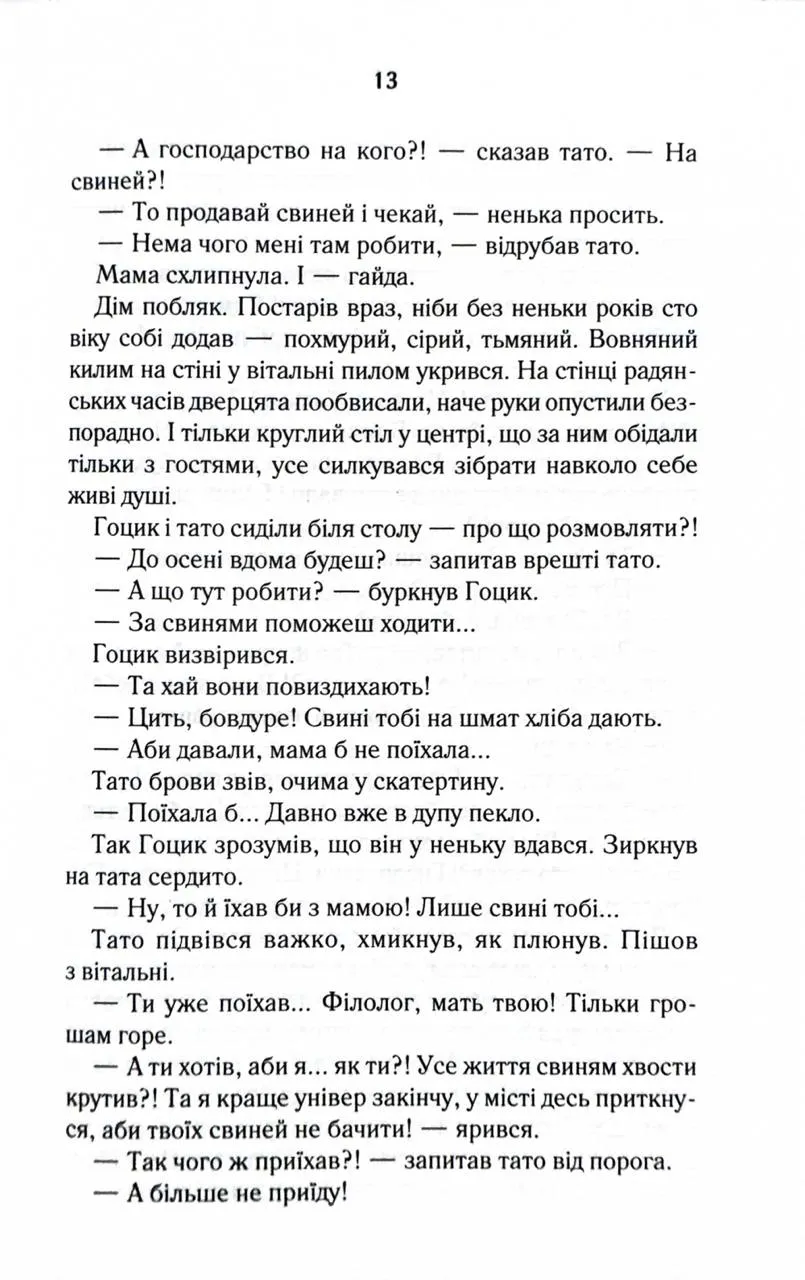 13

— А господарство на кого?! — сказав тато. — На свиней?!

— То продавай свиней і чекай, — ненька просить.

— Нема чого мені там робити, — відрубав тато.

Мама схлипнула. І — гайда.

Дім побляк. Постарів враз, ніби без неньки років сто віку собі додав — похмурий, сірий, тьмяний. Вовняний килим на стіні у вітальні пилом укрився. На стінці радянських часів дверцята пообвисали, наче руки опустили безпорадно. І тільки круглий стіл у центрі, що за ним обідали тільки з гостями, усе силкувався зібрати навколо себе живі душі.

Гоцик і тато сиділи біля столу — про що розмовляти?!

— До осені вдома будеш? — запитав врешті тато.

— А що тут робити? — буркнув Гоцик.

— За свинями поможеш ходити...

Гоцик визвірився.

— Та хай вони повиздихають!

— Цить, бовдуре! Свині тобі на шмат хліба дають.

— Аби давали, мама б не поїхала...

Тато брови звів, очима у скатертину.

— Поїхала б... Давно вже в дупу пекло.

Так Гоцик зрозумів, що він у неньку вдався. Зиркнув на тата сердито.

— Ну, то й їхав би з мамою! Лише свині тобі...

Тато підвівся важко, хмикнув, як плюнув. Пішов з вітальні.

— Ти уже поїхав... Філолог, мать твою! Тільки грошам горе.

— А ти хотів, аби я... як ти?! Усе життя свиням хвости крутив?! Та я краще універ закінчу, у місті десь приткнуся, аби твоїх свиней не бачити! — ярився.

— Так чого ж приїхав?! — запитав тато від порога.

— А більше не приїду!